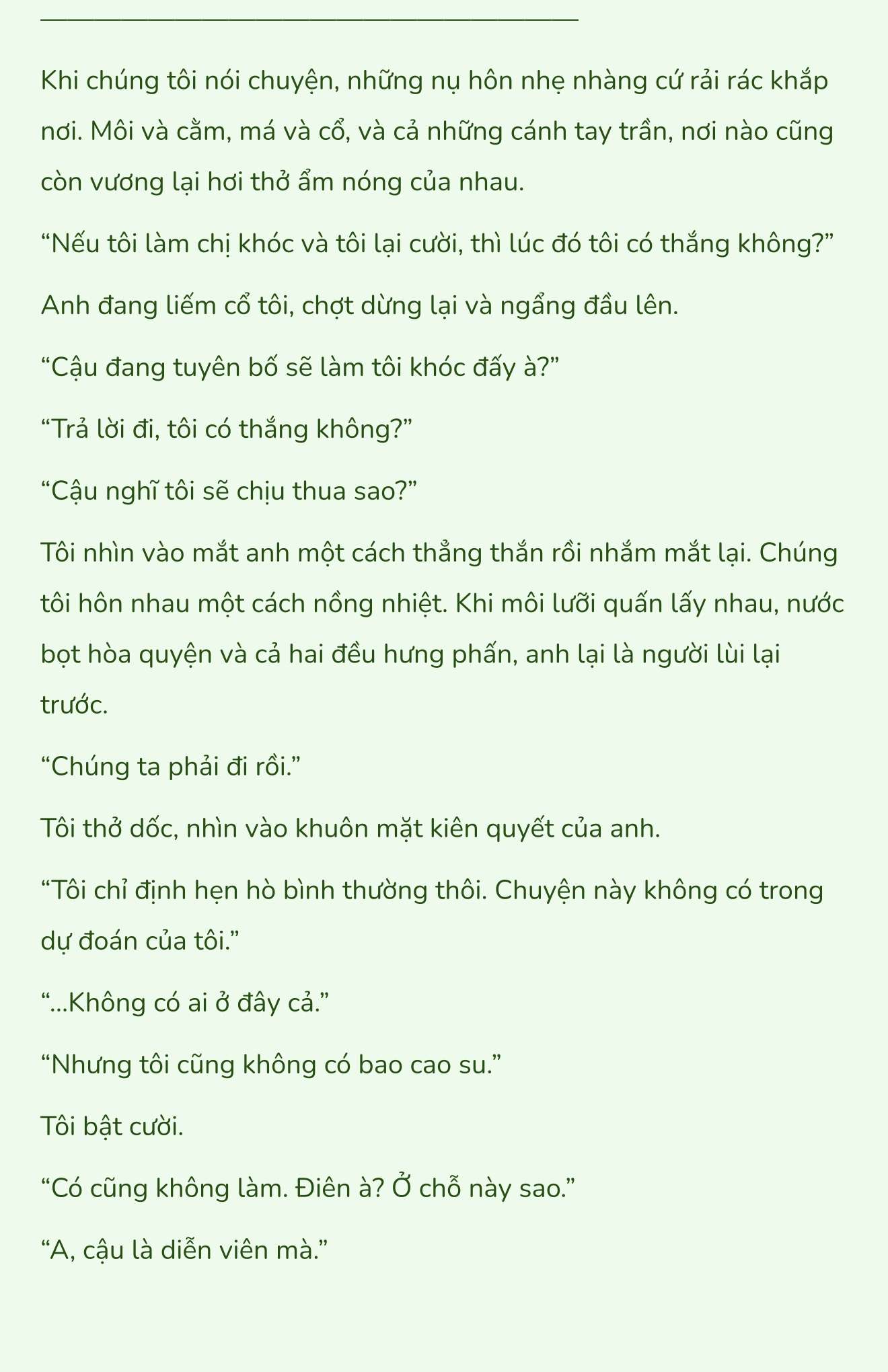 Khi chúng tôi nói chuyện, những nụ hôn nhẹ nhàng cứ rải rác khắp nơi. Môi và cằm, má và cổ, và cả những cánh tay trần, nơi nào cũng còn vương lại hơi thở ẩm nóng của nhau.

“Nếu tôi làm chị khóc và tôi lại cười, thì lúc đó tôi có thắng không?”

Anh đang liếm cổ tôi, chợt dừng lại và ngẩng đầu lên.

“Cậu đang tuyên bố sẽ làm tôi khóc đấy à?”

“Trả lời đi, tôi có thắng không?”

“Cậu nghĩ tôi sẽ chịu thua sao?”

Tôi nhìn vào mắt anh một cách thẳng thắn rồi nhắm mắt lại. Chúng tôi hôn nhau một cách nồng nhiệt. Khi môi lưỡi quấn lấy nhau, nước bọt hòa quyện và cả hai đều hưng phấn, anh lại là người lùi lại trước.

“Chúng ta phải đi rồi.”

Tôi thở dốc, nhìn vào khuôn mặt kiên quyết của anh.

“Tôi chỉ định hẹn hò bình thường thôi. Chuyện này không có trong dự đoán của tôi.”

“...Không có ai ở đây cả.”

“Nhưng tôi cũng không có bao cao su.”

Tôi bật cười.

“Có cũng không làm. Điên à? Ở chỗ này sao.”

“A, cậu là diễn viên mà.”